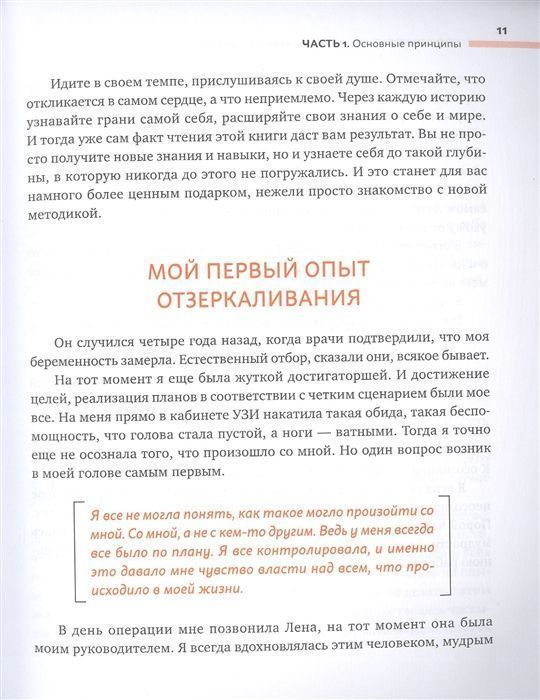 ЧАСТЬ 1. Основные принципы

11

Идите в своем темпе, прислушиваясь к своей душе. Отмечайте, что откликается в самом сердце, а что неприемлемо. Через каждую историю узнавайте грани самой себя, расширяйте свои знания о себе и мире. И тогда уже сам факт чтения этой книги даст вам результат. Вы не просто получите новые знания и навыки, но и узнаете себя до такой глубины, в которую никогда до этого не погружались. И это станет для вас намного более ценным подарком, нежели просто знакомство с новой методикой.

МОЙ ПЕРВЫЙ ОПЫТ ОТЗЕРКАЛИВАНИЯ

Он случился четыре года назад, когда врачи подтвердили, что моя беременность замерла. Естественный отбор, сказали они, всякое бывает.

На тот момент я еще была жуткой достигаторшей. И достижение целей, реализация планов в соответствии с четким сценарием были мое все. На меня прямо в кабинете УЗИ накатила такая обида, такая беспомощность, что голова стала пустой, а ноги — ватными. Тогда я точно еще не осознала того, что произошло со мной. Но один вопрос возник в моей голове самым первым.

Я все не могла понять, как такое могло произойти со мной. Со мной, а не с кем-то другим. Ведь у меня всегда все было по плану. Я все контролировала, и именно это давало мне чувство власти над всем, что происходило в моей жизни.

В день операции мне позвонила Лена, на тот момент она была моим руководителем. Я всегда вдохновлялась этим человеком, мудрым